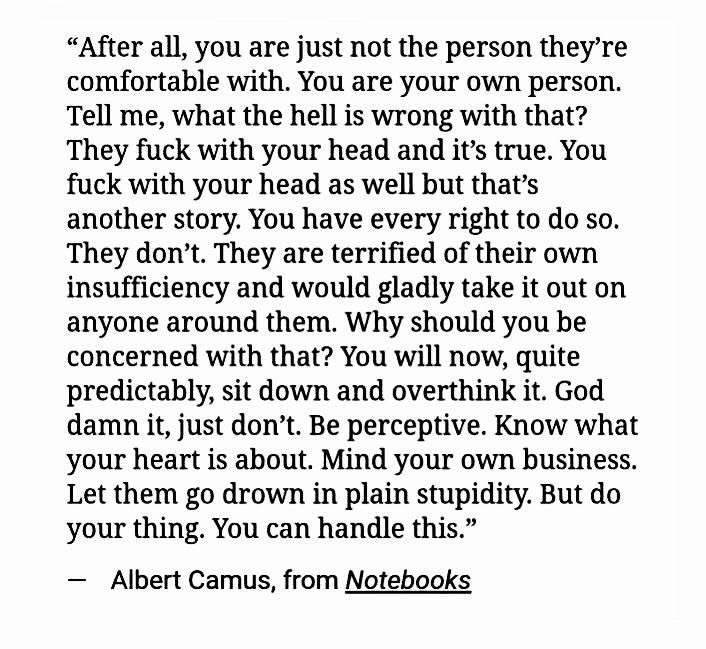 "After all, you are just not the person they're comfortable with. You are your own person. Tell me, what the hell is wrong with that? They fuck with your head and it's true. You fuck with your head as well but that's another story. You have every right to do so. They don't. They are terrified of their own insufficiency and would gladly take it out on anyone around them. Why should you be concerned with that? You will now, quite predictably, sit down and overthink it. God damn it, just don't. Be perceptive. Know what your heart is about. Mind your own business. Let them go drown in plain stupidity. But do your thing. You can handle this."

— Albert Camus, from Notebooks